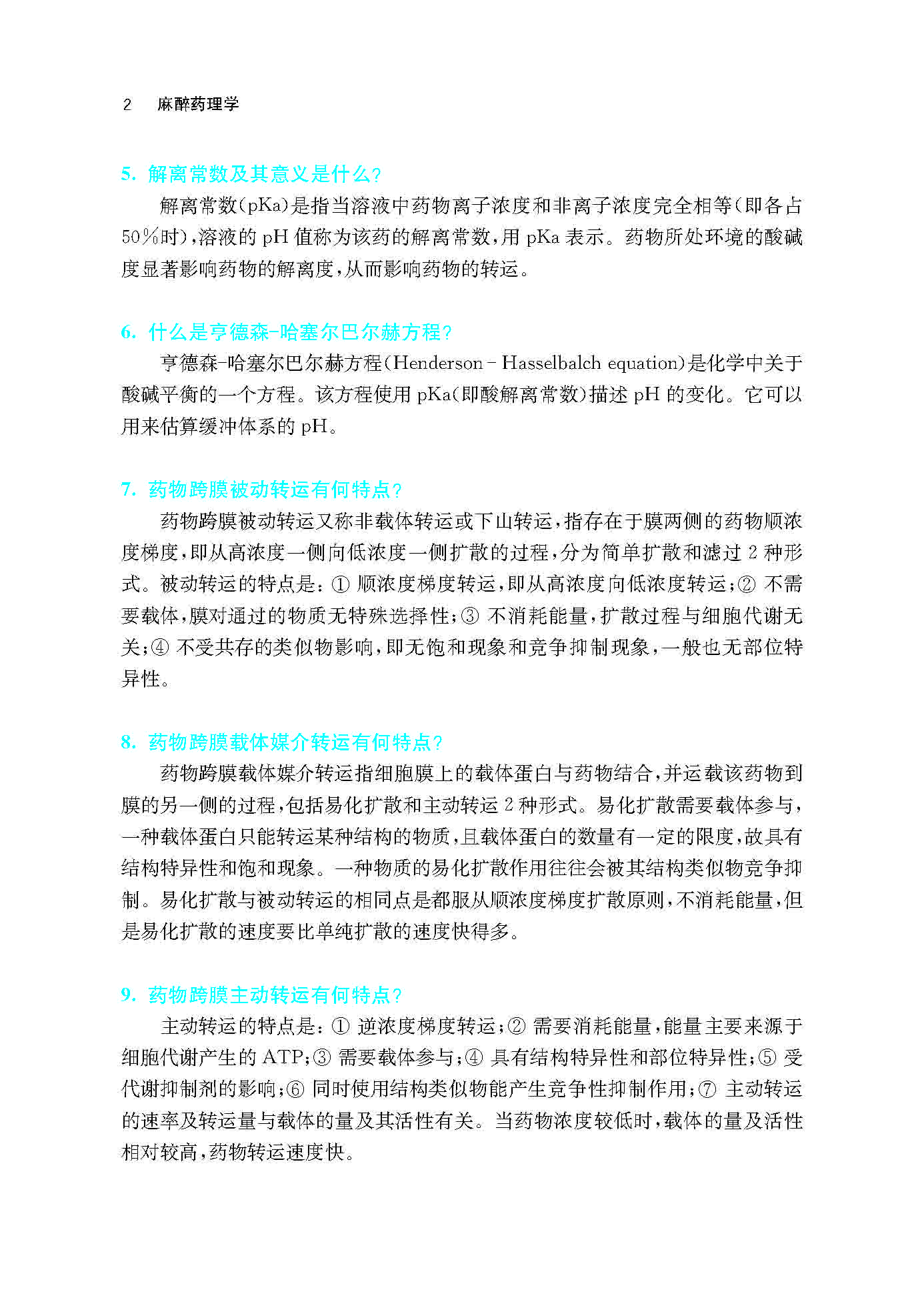 2 麻醉药理学

5. 解离常数及其意义是什么?

解离常数(pKa)是指当溶液中药物离子浓度和非离子浓度完全相等(即各占50%时),溶液的 pH 值称为该药的解离常数,用 pKa 表示。药物所处环境的酸碱度显著影响药物的解离度,从而影响药物的转运。

6. 什么是亨德森-哈塞尔巴尔赫方程?

亨德森-哈塞尔巴尔赫方程(Henderson - Hasselbalch equation)是化学中关于酸碱平衡的一个方程。该方程使用 pKa(即酸解离常数)描述 pH 的变化。它可以用来估算缓冲体系的 pH。

7. 药物跨膜被动转运有何特点?

药物跨膜被动转运又称非载体转运或下山转运,指存在于膜两侧的药物顺浓度梯度,即从高浓度一侧向低浓度一侧扩散的过程,分为简单扩散和滤过 2 种形式。被动转运的特点是:① 顺浓度梯度转运,即从高浓度向低浓度转运;② 不需要载体,膜对通过的物质无特殊选择性;③ 不消耗能量,扩散过程与细胞代谢无关;④ 不受共存的类似物影响,即无饱和现象和竞争抑制现象,一般也无部位特异性。

8. 药物跨膜载体媒介转运有何特点?

药物跨膜载体媒介转运指细胞膜上的载体蛋白与药物结合,并运载该药物到膜的另一侧的过程,包括易化扩散和主动转运 2 种形式。易化扩散需要载体参与,一种载体蛋白只能转运某种结构的物质,且载体蛋白的数量有一定的限度,故具有结构特异性和饱和现象。一种物质的易化扩散作用往往会被其结构类似物竞争抑制。易化扩散与被动转运的相同点是都服从顺浓度梯度扩散原则,不消耗能量,但是易化扩散的速度要比单纯扩散的速度快得多。

9. 药物跨膜主动转运有何特点?

主动转运的特点是:① 逆浓度梯度转运;② 需要消耗能量,能量主要来源于细胞代谢产生的 ATP;③ 需要载体参与;④ 具有结构特异性和部位特异性;⑤ 受代谢抑制剂的影响;⑥ 同时使用结构类似物能产生竞争性抑制作用;⑦ 主动转运的速率及转运量与载体的量及其活性有关。当药物浓度较低时,载体的量及活性相对较高,药物转运速度快。